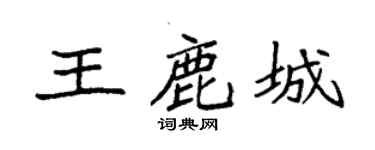 王鹿城

词典网